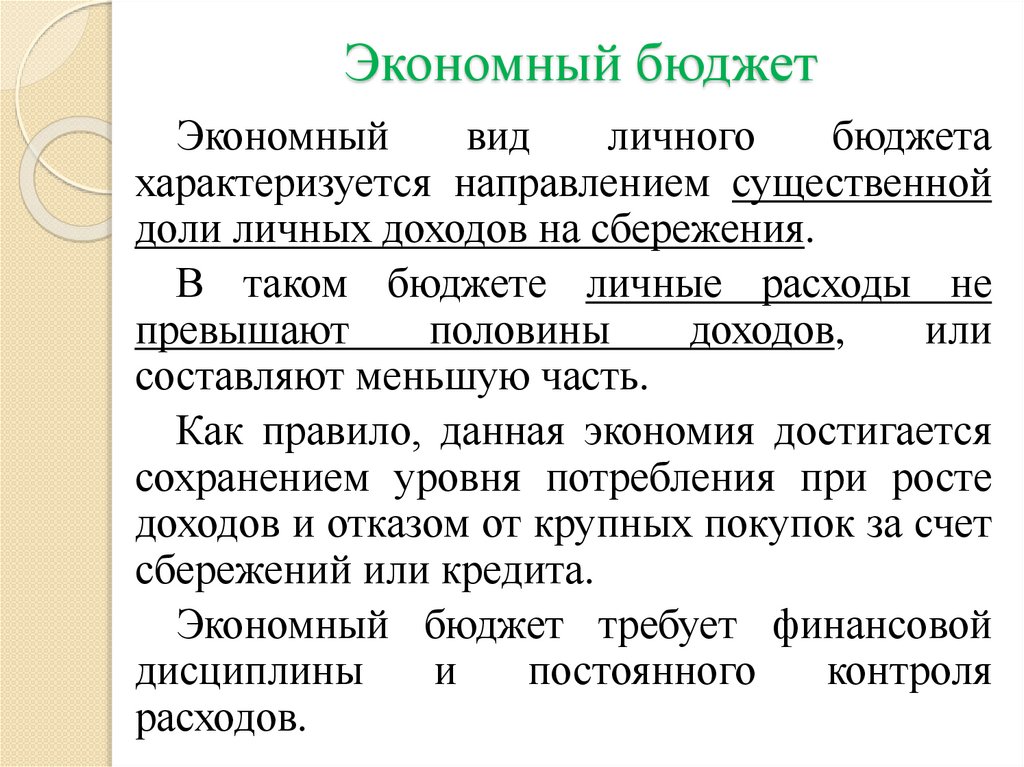 Экономный бюджет

Экономный вид личного бюджета характеризуется направлением существенной доли личных доходов на сбережения.

В таком бюджете личные расходы не превышают половины доходов, или составляют меньшую часть.

Как правило, данная экономия достигается сохранением уровня потребления при росте доходов и отказом от крупных покупок за счет сбережений или кредита.

Экономный бюджет требует финансовой дисциплины и постоянного контроля расходов.